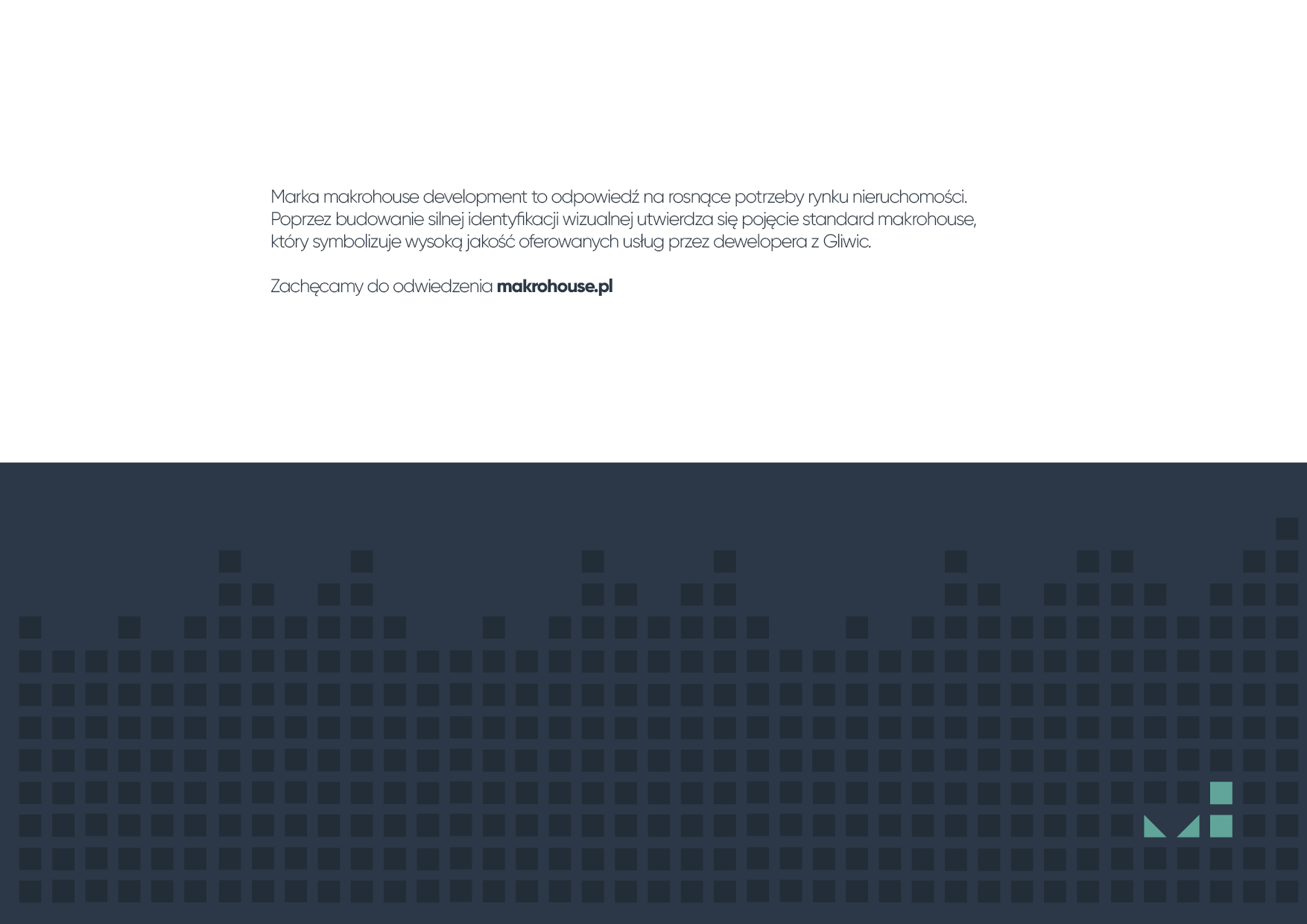 Marka makrohouse development to odpowiedź na rosnące potrzeby rynku nieruchomości. Poprzez budowanie silnej identyfikacji wizualnej utwierdza się pojęcie standard makrohouse, który symbolizuje wysoką jakość oferowanych usług przez dewelopera z Gliwic.

Zachęcamy do odwiedzenia makrohouse.pl